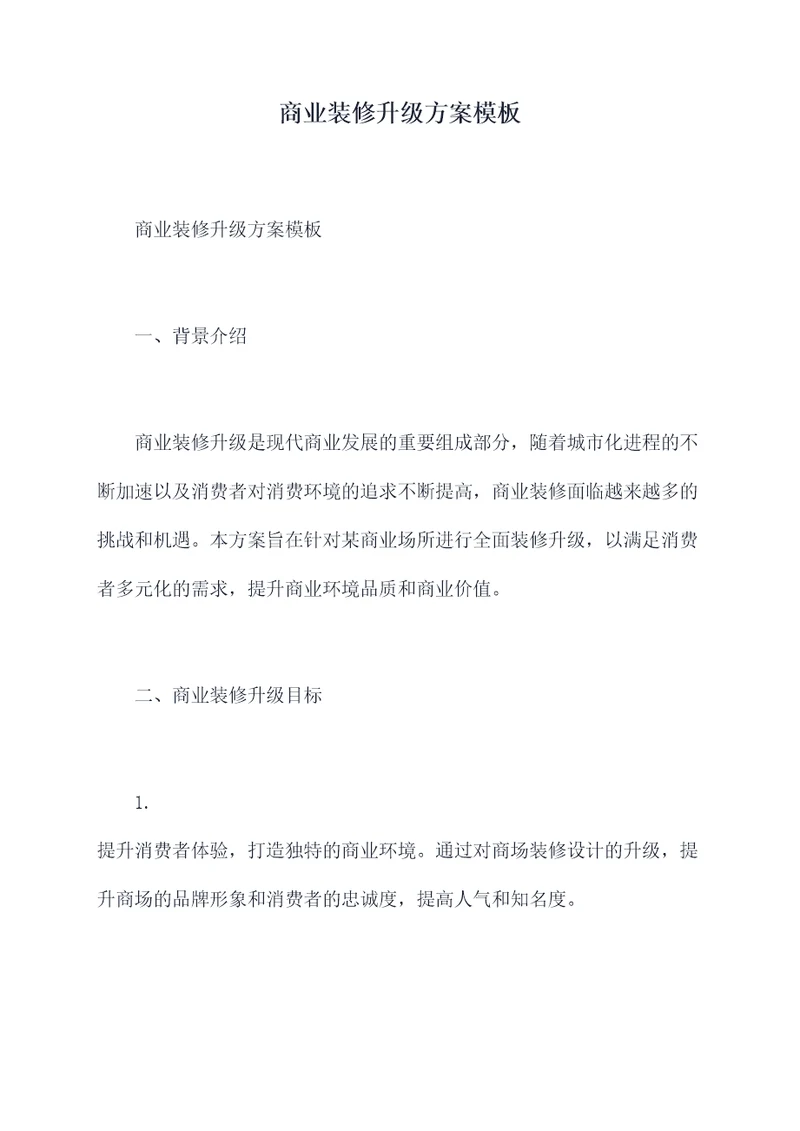 商业装修升级方案模板

商业装修升级方案模板

一、背景介绍

商业装修升级是现代商业发展的重要组成部分，随着城市化进程的不断加速以及消费者对消费环境的追求不断提高，商业装修面临越来越多的挑战和机遇。本方案旨在针对某商业场所进行全面装修升级，以满足消费者多元化的需求，提升商业环境品质和商业价值。

二、商业装修升级目标

1.

提升消费者体验，打造独特的商业环境。通过对商场装修设计的升级，提升商场的品牌形象和消费者的忠诚度，提高人气和知名度。